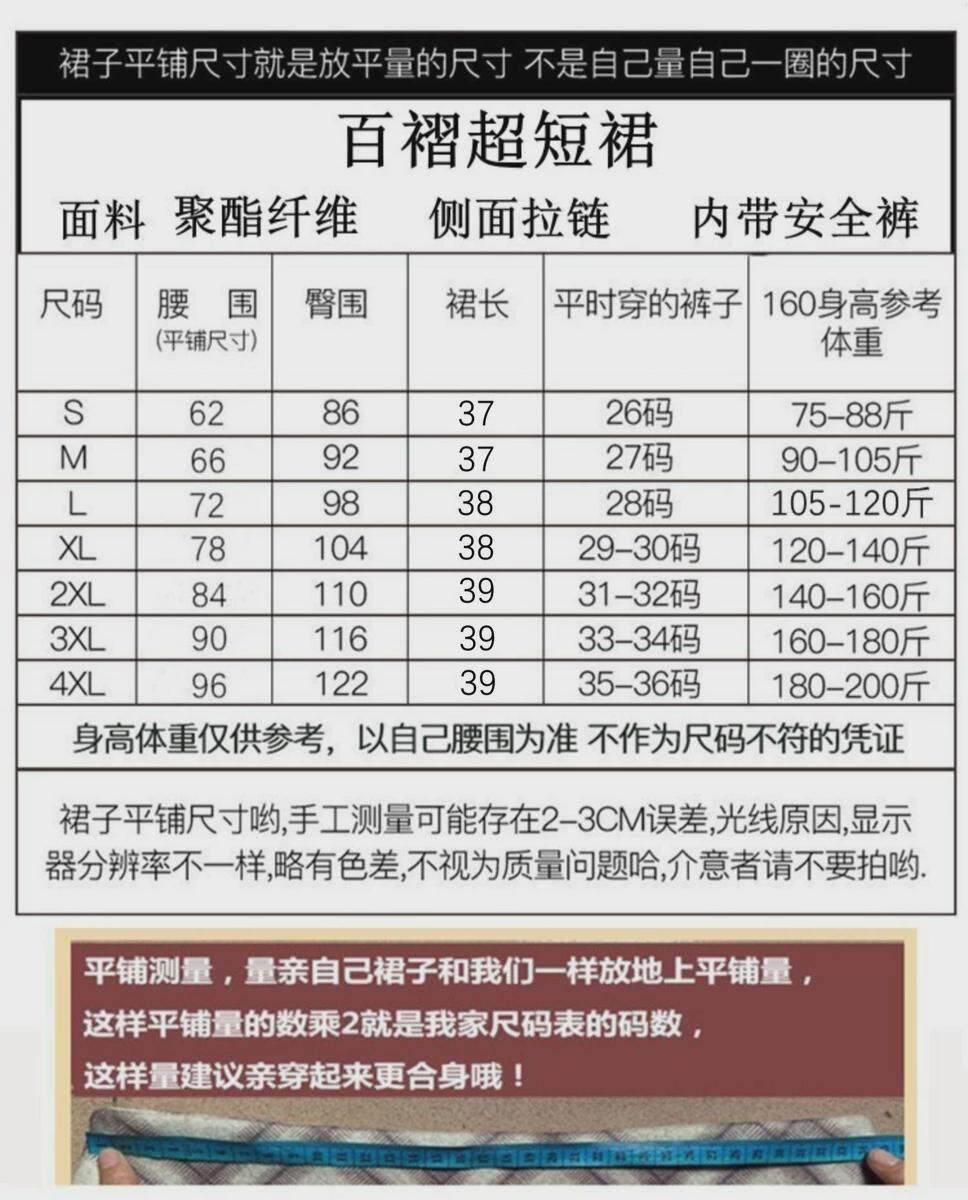 裙子平铺尺寸就是放平量的尺寸 不是自己量自己一圈的尺寸

百褶超短裙

面料 聚酯纤维　侧面拉链　内带安全裤

| 尺码 | 腰 围 (平铺尺寸) | 臀围 | 裙长 | 平时穿的裤子 | 160身高参考体重 |
|---|---|---|---|---|---|
| S | 62 | 86 | 37 | 26码 | 75-88斤 |
| M | 66 | 92 | 37 | 27码 | 90-105斤 |
| L | 72 | 98 | 38 | 28码 | 105-120斤 |
| XL | 78 | 104 | 38 | 29-30码 | 120-140斤 |
| 2XL | 84 | 110 | 39 | 31-32码 | 140-160斤 |
| 3XL | 90 | 116 | 39 | 33-34码 | 160-180斤 |
| 4XL | 96 | 122 | 39 | 35-36码 | 180-200斤 |

身高体重仅供参考，以自己腰围为准 不作为尺码不符的凭证

裙子平铺尺寸哟,手工测量可能存在2-3CM误差,光线原因,显示器分辨率不一样,略有色差,不视为质量问题哈,介意者请不要拍哟.

平铺测量，量亲自己裙子和我们一样放地上平铺量，
这样平铺量的数乘2就是我家尺码表的码数，
这样量建议亲穿起来更合身哦！